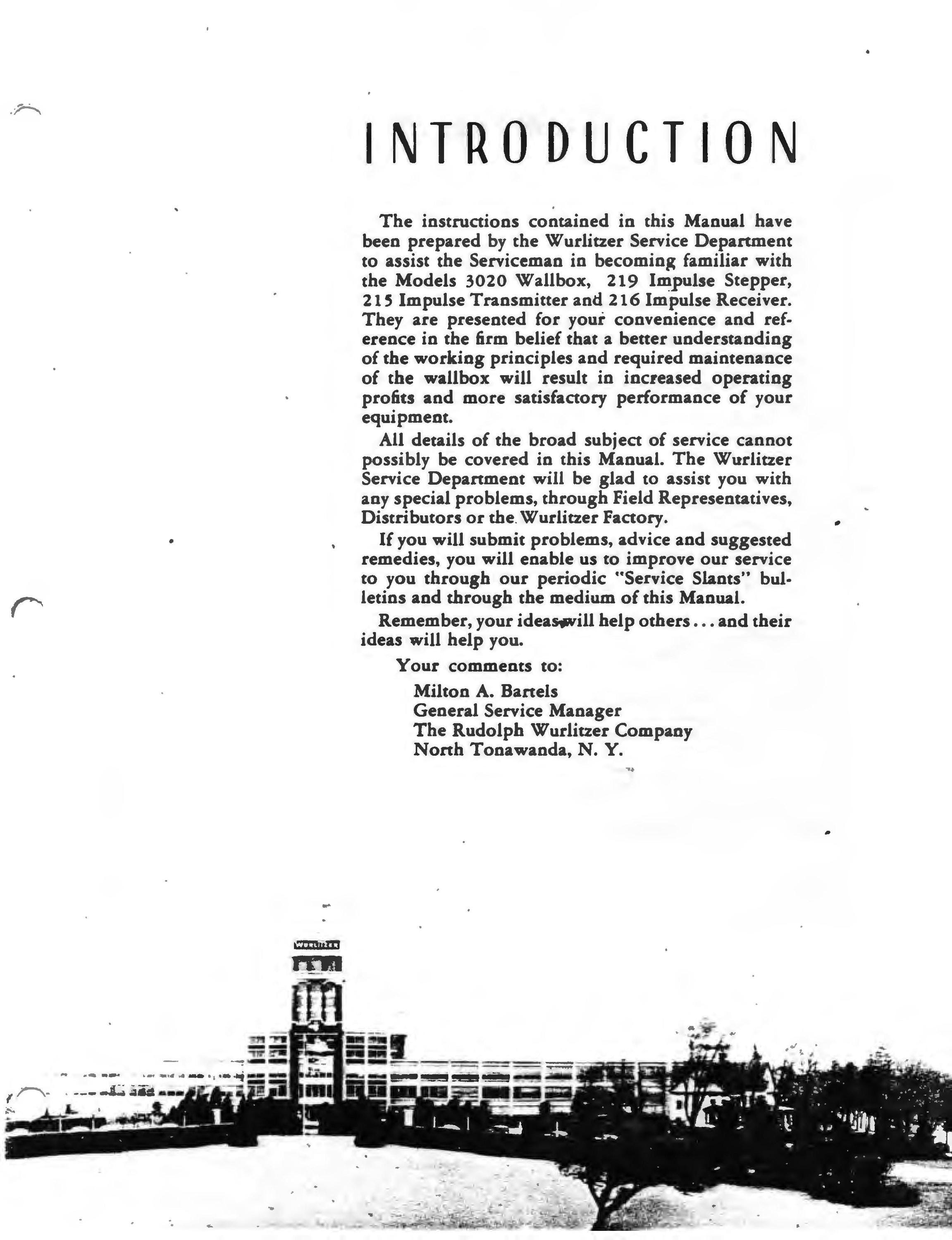 INTRODUCTION

The instructions contained in this Manual have been prepared by the Wurlitzer Service Department to assist the Serviceman in becoming familiar with the Models 3020 Wallbox, 219 Impulse Stepper, 215 Impulse Transmitter and 216 Impulse Receiver. They are presented for your convenience and reference in the firm belief that a better understanding of the working principles and required maintenance of the wallbox will result in increased operating profits and more satisfactory performance of your equipment.

All details of the broad subject of service cannot possibly be covered in this Manual. The Wurlitzer Service Department will be glad to assist you with any special problems, through Field Representatives, Distributors or the Wurlitzer Factory.

If you will submit problems, advice and suggested remedies, you will enable us to improve our service to you through our periodic "Service Slants" bulletins and through the medium of this Manual.

Remember, your ideas will help others . . . and their ideas will help you.

Your comments to:

Milton A. Bartels
General Service Manager
The Rudolph Wurlitzer Company
North Tonawanda, N. Y.

WURLITZER